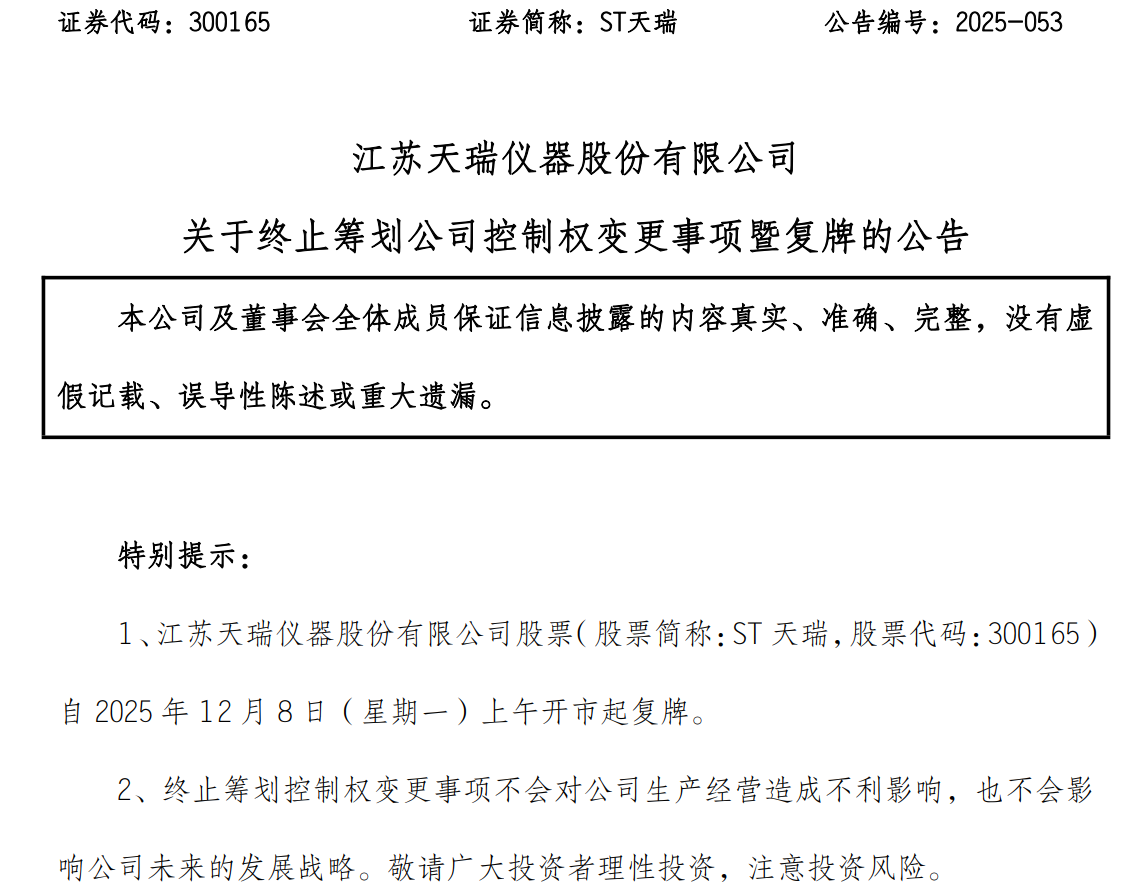 证券代码：300165　　证券简称：ST天瑞　　公告编号：2025-053

江苏天瑞仪器股份有限公司

关于终止筹划公司控制权变更事项暨复牌的公告

本公司及董事会全体成员保证信息披露的内容真实、准确、完整，没有虚假记载、误导性陈述或重大遗漏。

特别提示：

1、江苏天瑞仪器股份有限公司股票（股票简称：ST 天瑞，股票代码：300165）自 2025 年 12 月 8 日（星期一）上午开市起复牌。

2、终止筹划控制权变更事项不会对公司生产经营造成不利影响，也不会影响公司未来的发展战略。敬请广大投资者理性投资，注意投资风险。